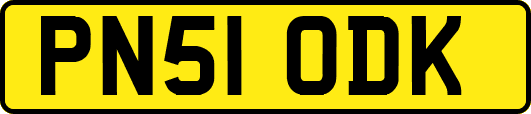 PN51 ODK